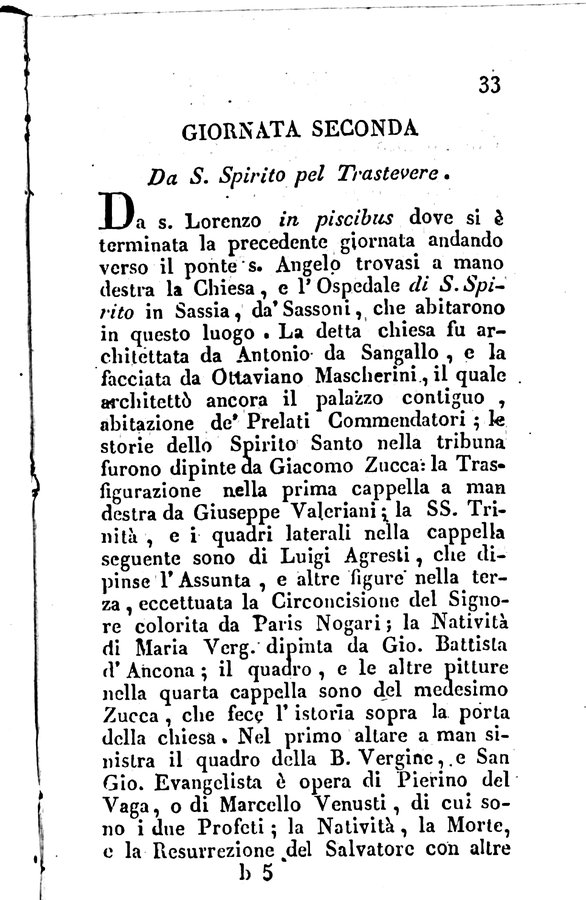 33

GIORNATA SECONDA

Da S. Spirito pel Trastevere.

Da s. Lorenzo in piscibus dove si è terminata la precedente giornata andando verso il ponte s. Angelo trovasi a mano destra la Chiesa, e l'Ospedale di S. Spirito in Sassia, da' Sassoni, che abitarono in questo luogo. La detta chiesa fu architettata da Antonio da Sangallo, e la facciata da Ottaviano Mascherini, il quale architettò ancora il palazzo contiguo, abitazione de' Prelati Commendatori; le storie dello Spirito Santo nella tribuna furono dipinte da Giacomo Zucca: la Trasfigurazione nella prima cappella a man destra da Giuseppe Valeriani; la SS. Trinità, e i quadri laterali nella cappella seguente sono di Luigi Agresti, che dipinse l'Assunta, e altre figure nella terza, eccettuata la Circoncisione del Signore colorita da Paris Nogari; la Natività di Maria Verg. dipinta da Gio. Battista d'Ancona; il quadro, e le altre pitture nella quarta cappella sono del medesimo Zucca, che fece l'istoria sopra la porta della chiesa. Nel primo altare a man sinistra il quadro della B. Vergine, e San Gio. Evangelista è opera di Pierino del Vaga, o di Marcello Venusti, di cui sono i due Profeti; la Natività, la Morte, e la Resurrezione del Salvatore con altre

b 5